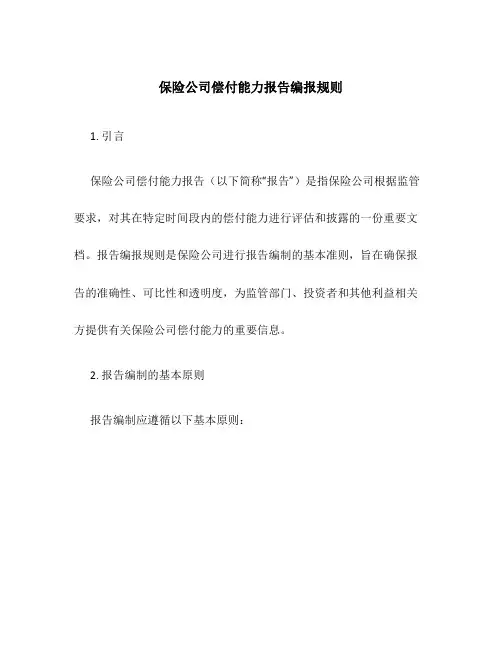 保险公司偿付能力报告编报规则

1. 引言

保险公司偿付能力报告（以下简称“报告”）是指保险公司根据监管要求，对其在特定时间段内的偿付能力进行评估和披露的一份重要文档。报告编报规则是保险公司进行报告编制的基本准则，旨在确保报告的准确性、可比性和透明度，为监管部门、投资者和其他利益相关方提供有关保险公司偿付能力的重要信息。

2. 报告编制的基本原则

报告编制应遵循以下基本原则：